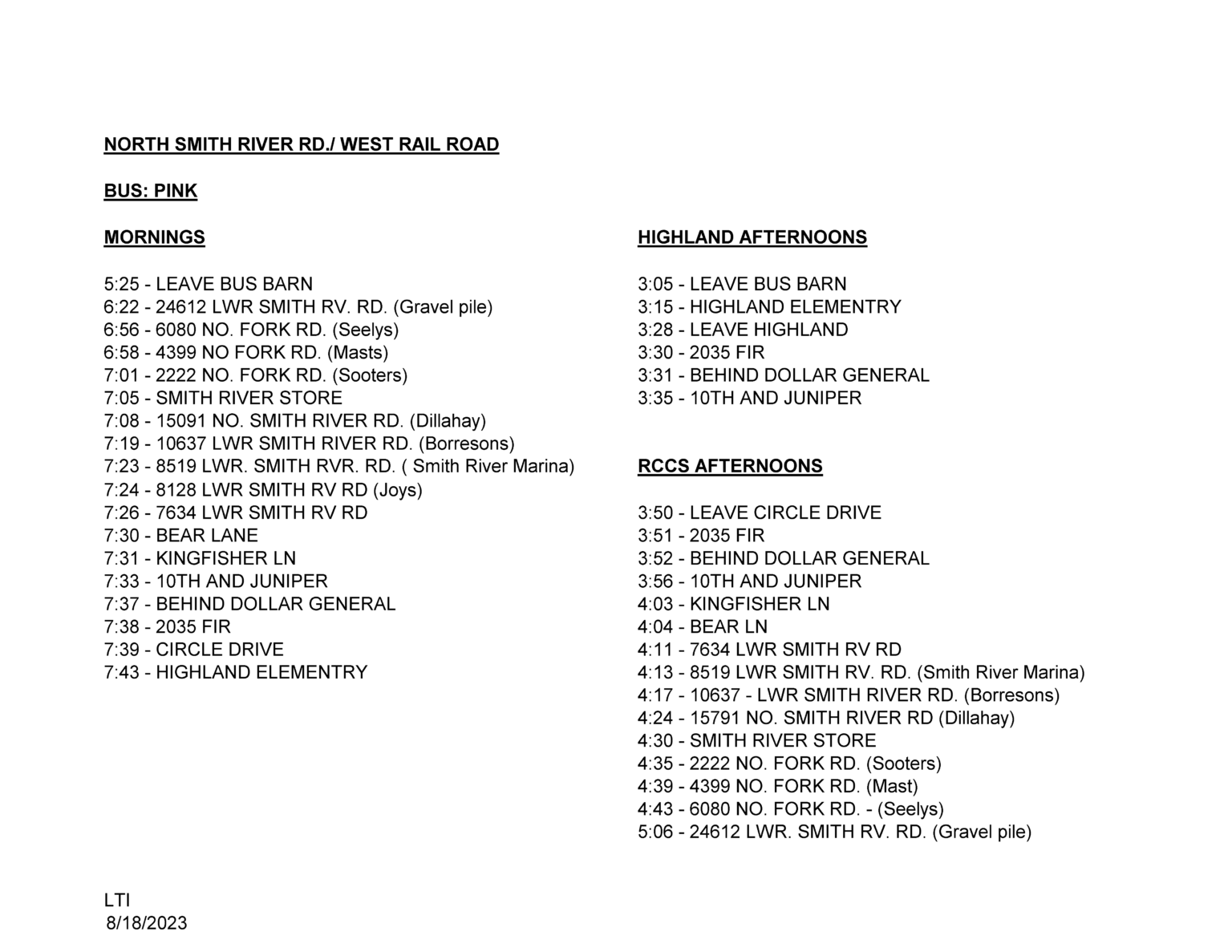 NORTH SMITH RIVER RD./ WEST RAIL ROAD

BUS: PINK

MORNINGS

5:25 - LEAVE BUS BARN
6:22 - 24612 LWR SMITH RV. RD. (Gravel pile)
6:56 - 6080 NO. FORK RD. (Seelys)
6:58 - 4399 NO FORK RD. (Masts)
7:01 - 2222 NO. FORK RD. (Sooters)
7:05 - SMITH RIVER STORE
7:08 - 15091 NO. SMITH RIVER RD. (Dillahay)
7:19 - 10637 LWR SMITH RIVER RD. (Borresons)
7:23 - 8519 LWR. SMITH RVR. RD. ( Smith River Marina)
7:24 - 8128 LWR SMITH RV RD (Joys)
7:26 - 7634 LWR SMITH RV RD
7:30 - BEAR LANE
7:31 - KINGFISHER LN
7:33 - 10TH AND JUNIPER
7:37 - BEHIND DOLLAR GENERAL
7:38 - 2035 FIR
7:39 - CIRCLE DRIVE
7:43 - HIGHLAND ELEMENTRY

HIGHLAND AFTERNOONS

3:05 - LEAVE BUS BARN
3:15 - HIGHLAND ELEMENTRY
3:28 - LEAVE HIGHLAND
3:30 - 2035 FIR
3:31 - BEHIND DOLLAR GENERAL
3:35 - 10TH AND JUNIPER

RCCS AFTERNOONS

3:50 - LEAVE CIRCLE DRIVE
3:51 - 2035 FIR
3:52 - BEHIND DOLLAR GENERAL
3:56 - 10TH AND JUNIPER
4:03 - KINGFISHER LN
4:04 - BEAR LN
4:11 - 7634 LWR SMITH RV RD
4:13 - 8519 LWR SMITH RV. RD. (Smith River Marina)
4:17 - 10637 - LWR SMITH RIVER RD. (Borresons)
4:24 - 15791 NO. SMITH RIVER RD (Dillahay)
4:30 - SMITH RIVER STORE
4:35 - 2222 NO. FORK RD. (Sooters)
4:39 - 4399 NO. FORK RD. (Mast)
4:43 - 6080 NO. FORK RD. - (Seelys)
5:06 - 24612 LWR. SMITH RV. RD. (Gravel pile)

LTI
8/18/2023